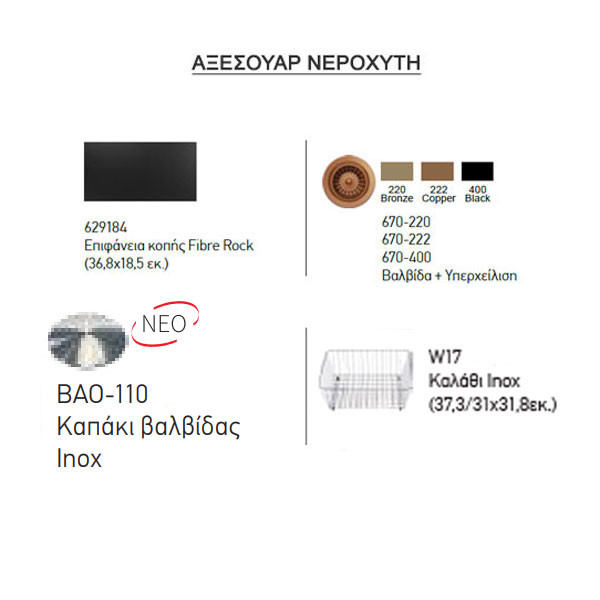 ΑΞΕΣΟΥΑΡ ΝΕΡΟΧΥΤΗ

629184
Επιφάνεια κοπής Fibre Rock
(36,8x18,5 εκ.)

220
Bronze

222
Copper

400
Black

670-220
670-222
670-400
Βαλβίδα + Υπερχείλιση

ΝΕΟ

BAO-110
Καπάκι βαλβίδας
Inox

W17
Καλάθι Inox
(37,3/31x31,8εκ.)